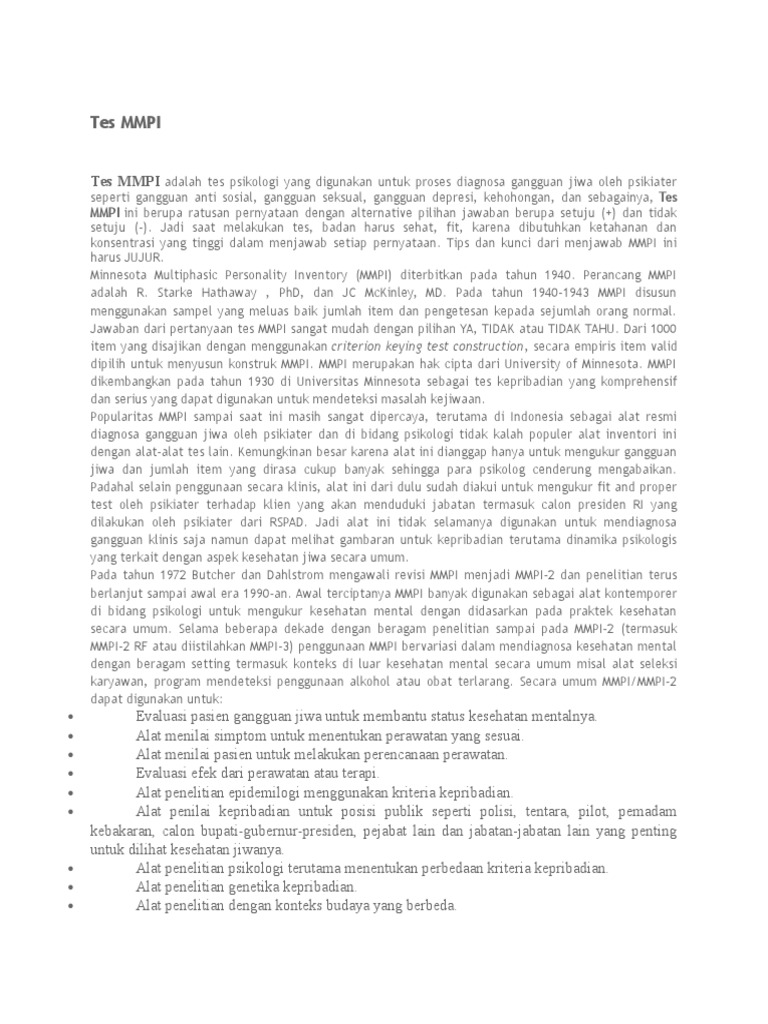 Tes MMPI

Tes MMPI adalah tes psikologi yang digunakan untuk proses diagnosa gangguan jiwa oleh psikiater seperti gangguan anti sosial, gangguan seksual, gangguan depresi, kehohongan, dan sebagainya, Tes MMPI ini berupa ratusan pernyataan dengan alternative pilihan jawaban berupa setuju (+) dan tidak setuju (-). Jadi saat melakukan tes, badan harus sehat, fit, karena dibutuhkan ketahanan dan konsentrasi yang tinggi dalam menjawab setiap pernyataan. Tips dan kunci dari menjawab MMPI ini harus JUJUR.
Minnesota Multiphasic Personality Inventory (MMPI) diterbitkan pada tahun 1940. Perancang MMPI adalah R. Starke Hathaway , PhD, dan JC McKinley, MD. Pada tahun 1940-1943 MMPI disusun menggunakan sampel yang meluas baik jumlah item dan pengetesan kepada sejumlah orang normal. Jawaban dari pertanyaan tes MMPI sangat mudah dengan pilihan YA, TIDAK atau TIDAK TAHU. Dari 1000 item yang disajikan dengan menggunakan criterion keying test construction, secara empiris item valid dipilih untuk menyusun konstruk MMPI. MMPI merupakan hak cipta dari University of Minnesota. MMPI dikembangkan pada tahun 1930 di Universitas Minnesota sebagai tes kepribadian yang komprehensif dan serius yang dapat digunakan untuk mendeteksi masalah kejiwaan.
Popularitas MMPI sampai saat ini masih sangat dipercaya, terutama di Indonesia sebagai alat resmi diagnosa gangguan jiwa oleh psikiater dan di bidang psikologi tidak kalah populer alat inventori ini dengan alat-alat tes lain. Kemungkinan besar karena alat ini dianggap hanya untuk mengukur gangguan jiwa dan jumlah item yang dirasa cukup banyak sehingga para psikolog cenderung mengabaikan. Padahal selain penggunaan secara klinis, alat ini dari dulu sudah diakui untuk mengukur fit and proper test oleh psikiater terhadap klien yang akan menduduki jabatan termasuk calon presiden RI yang dilakukan oleh psikiater dari RSPAD. Jadi alat ini tidak selamanya digunakan untuk mendiagnosa gangguan klinis saja namun dapat melihat gambaran untuk kepribadian terutama dinamika psikologis yang terkait dengan aspek kesehatan jiwa secara umum.
Pada tahun 1972 Butcher dan Dahlstrom mengawali revisi MMPI menjadi MMPI-2 dan penelitian terus berlanjut sampai awal era 1990-an. Awal terciptanya MMPI banyak digunakan sebagai alat kontemporer di bidang psikologi untuk mengukur kesehatan mental dengan didasarkan pada praktek kesehatan secara umum. Selama beberapa dekade dengan beragam penelitian sampai pada MMPI-2 (termasuk MMPI-2 RF atau diistilahkan MMPI-3) penggunaan MMPI bervariasi dalam mendiagnosa kesehatan mental dengan beragam setting termasuk konteks di luar kesehatan mental secara umum misal alat seleksi karyawan, program mendeteksi penggunaan alkohol atau obat terlarang. Secara umum MMPI/MMPI-2 dapat digunakan untuk:
• Evaluasi pasien gangguan jiwa untuk membantu status kesehatan mentalnya.
• Alat menilai simptom untuk menentukan perawatan yang sesuai.
• Alat menilai pasien untuk melakukan perencanaan perawatan.
• Evaluasi efek dari perawatan atau terapi.
• Alat penelitian epidemilogi menggunakan kriteria kepribadian.
• Alat penilai kepribadian untuk posisi publik seperti polisi, tentara, pilot, pemadam kebakaran, calon bupati-gubernur-presiden, pejabat lain dan jabatan-jabatan lain yang penting untuk dilihat kesehatan jiwanya.
• Alat penelitian psikologi terutama menentukan perbedaan kriteria kepribadian.
• Alat penelitian genetika kepribadian.
• Alat penelitian dengan konteks budaya yang berbeda.